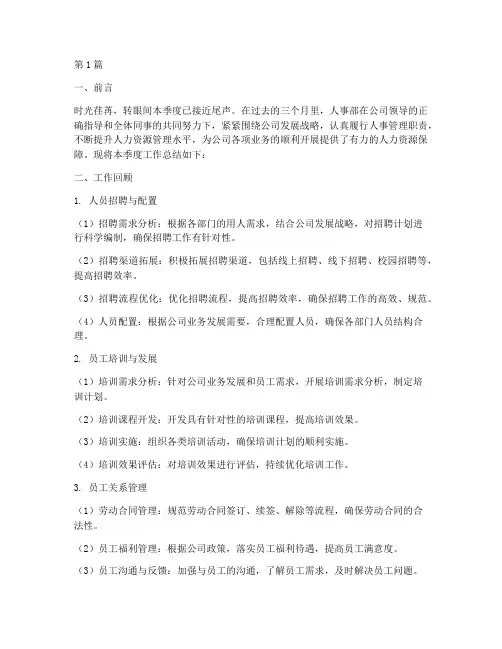 第1篇

一、前言

时光荏苒，转眼间本季度已接近尾声。在过去的三个月里，人事部在公司领导的正确指导和全体同事的共同努力下，紧紧围绕公司发展战略，认真履行人事管理职责，不断提升人力资源管理水平，为公司各项业务的顺利开展提供了有力的人力资源保障。现将本季度工作总结如下：

二、工作回顾

1. 人员招聘与配置

（1）招聘需求分析：根据各部门的用人需求，结合公司发展战略，对招聘计划进行科学编制，确保招聘工作有针对性。

（2）招聘渠道拓展：积极拓展招聘渠道，包括线上招聘、线下招聘、校园招聘等，提高招聘效率。

（3）招聘流程优化：优化招聘流程，提高招聘效率，确保招聘工作的高效、规范。

（4）人员配置：根据公司业务发展需要，合理配置人员，确保各部门人员结构合理。

2. 员工培训与发展

（1）培训需求分析：针对公司业务发展和员工需求，开展培训需求分析，制定培训计划。

（2）培训课程开发：开发具有针对性的培训课程，提高培训效果。

（3）培训实施：组织各类培训活动，确保培训计划的顺利实施。

（4）培训效果评估：对培训效果进行评估，持续优化培训工作。

3. 员工关系管理

（1）劳动合同管理：规范劳动合同签订、续签、解除等流程，确保劳动合同的合法性。

（2）员工福利管理：根据公司政策，落实员工福利待遇，提高员工满意度。

（3）员工沟通与反馈：加强与员工的沟通，了解员工需求，及时解决员工问题。